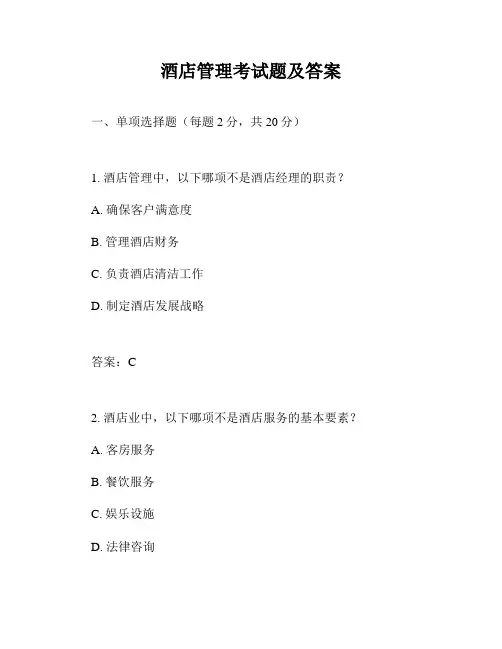 酒店管理考试题及答案

一、单项选择题（每题 2 分，共 20 分）

1. 酒店管理中，以下哪项不是酒店经理的职责？

A. 确保客户满意度

B. 管理酒店财务

C. 负责酒店清洁工作

D. 制定酒店发展战略

答案：C

2. 酒店业中，以下哪项不是酒店服务的基本要素？

A. 客房服务

B. 餐饮服务

C. 娱乐设施

D. 法律咨询